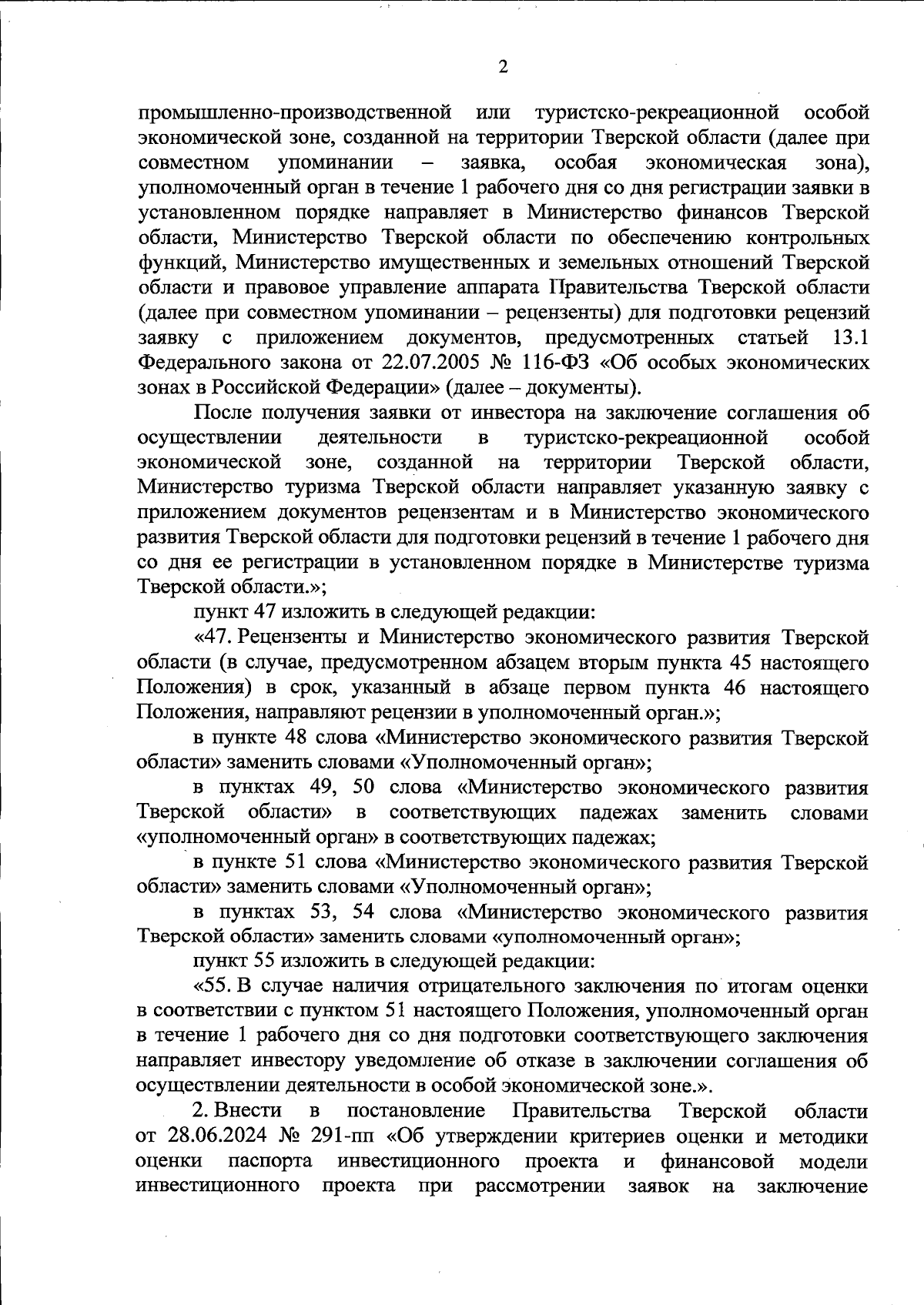 2

промышленно-производственной или туристско-рекреационной особой экономической зоне, созданной на территории Тверской области (далее при совместном упоминании – заявка, особая экономическая зона), уполномоченный орган в течение 1 рабочего дня со дня регистрации заявки в установленном порядке направляет в Министерство финансов Тверской области, Министерство Тверской области по обеспечению контрольных функций, Министерство имущественных и земельных отношений Тверской области и правовое управление аппарата Правительства Тверской области (далее при совместном упоминании – рецензенты) для подготовки рецензий заявку с приложением документов, предусмотренных статьей 13.1 Федерального закона от 22.07.2005 № 116-ФЗ «Об особых экономических зонах в Российской Федерации» (далее – документы).

После получения заявки от инвестора на заключение соглашения об осуществлении деятельности в туристско-рекреационной особой экономической зоне, созданной на территории Тверской области, Министерство туризма Тверской области направляет указанную заявку с приложением документов рецензентам и в Министерство экономического развития Тверской области для подготовки рецензий в течение 1 рабочего дня со дня ее регистрации в установленном порядке в Министерстве туризма Тверской области.»;

пункт 47 изложить в следующей редакции:

«47. Рецензенты и Министерство экономического развития Тверской области (в случае, предусмотренном абзацем вторым пункта 45 настоящего Положения) в срок, указанный в абзаце первом пункта 46 настоящего Положения, направляют рецензии в уполномоченный орган.»;

в пункте 48 слова «Министерство экономического развития Тверской области» заменить словами «Уполномоченный орган»;

в пунктах 49, 50 слова «Министерство экономического развития Тверской области» в соответствующих падежах заменить словами «уполномоченный орган» в соответствующих падежах;

в пункте 51 слова «Министерство экономического развития Тверской области» заменить словами «Уполномоченный орган»;

в пунктах 53, 54 слова «Министерство экономического развития Тверской области» заменить словами «уполномоченный орган»;

пункт 55 изложить в следующей редакции:

«55. В случае наличия отрицательного заключения по итогам оценки в соответствии с пунктом 51 настоящего Положения, уполномоченный орган в течение 1 рабочего дня со дня подготовки соответствующего заключения направляет инвестору уведомление об отказе в заключении соглашения об осуществлении деятельности в особой экономической зоне.».

2. Внести в постановление Правительства Тверской области от 28.06.2024 № 291-пп «Об утверждении критериев оценки и методики оценки паспорта инвестиционного проекта и финансовой модели инвестиционного проекта при рассмотрении заявок на заключение